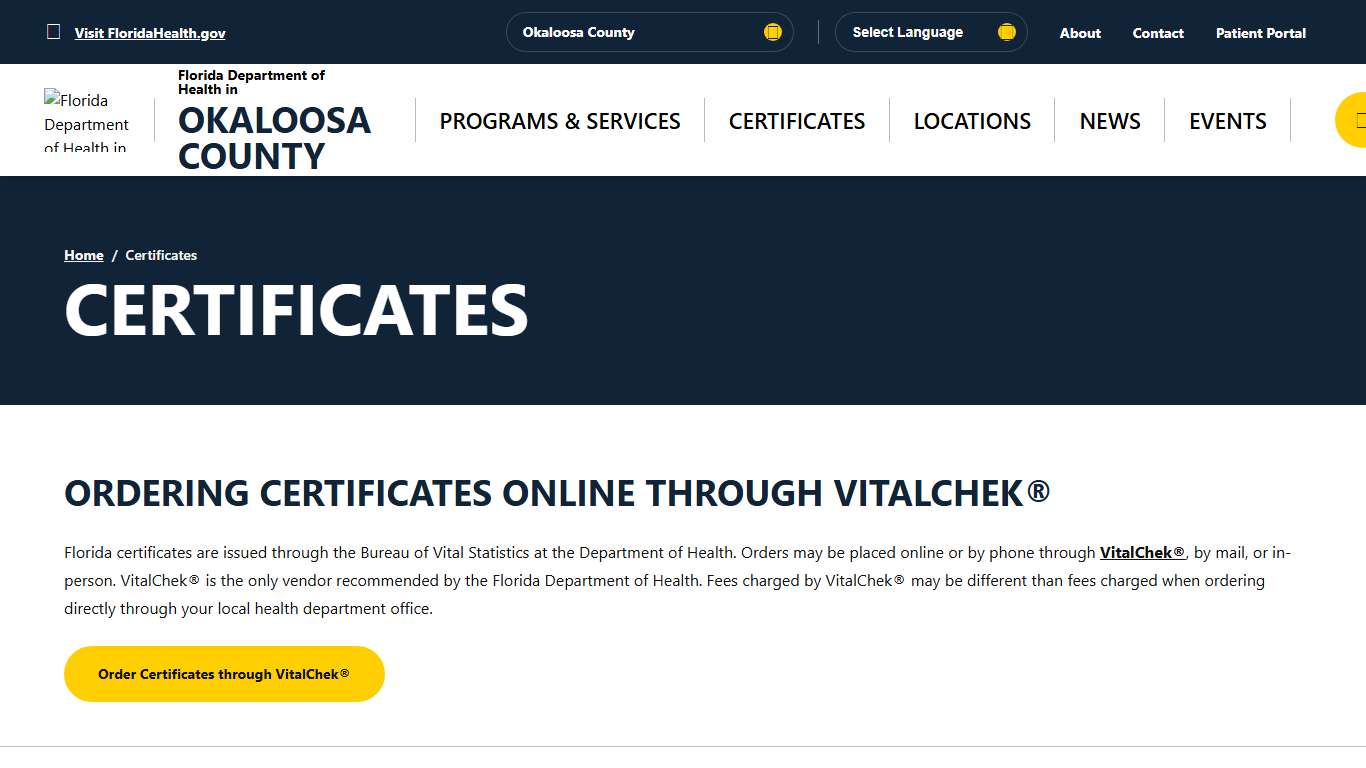 Visit FloridaHealth.gov

Okaloosa County

Select Language

About

Contact

Patient Portal

Florida Department of Health in

Florida Department of Health in
OKALOOSA COUNTY

PROGRAMS & SERVICES

CERTIFICATES

LOCATIONS

NEWS

EVENTS

Home / Certificates

CERTIFICATES

ORDERING CERTIFICATES ONLINE THROUGH VITALCHEK®

Florida certificates are issued through the Bureau of Vital Statistics at the Department of Health. Orders may be placed online or by phone through VitalChek®, by mail, or in-person. VitalChek® is the only vendor recommended by the Florida Department of Health. Fees charged by VitalChek® may be different than fees charged when ordering directly through your local health department office.

Order Certificates through VitalChek®